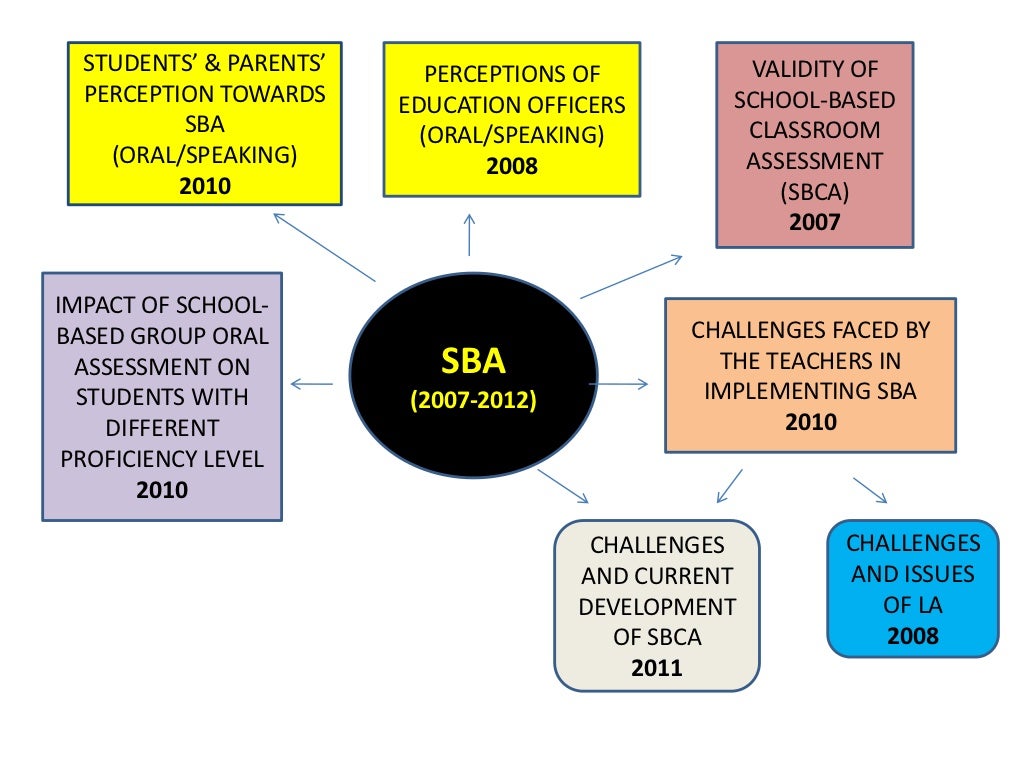 STUDENTS' & PARENTS' PERCEPTION TOWARDS SBA (ORAL/SPEAKING)
2010

PERCEPTIONS OF EDUCATION OFFICERS (ORAL/SPEAKING)
2008

VALIDITY OF SCHOOL-BASED CLASSROOM ASSESSMENT (SBCA)
2007

IMPACT OF SCHOOL-BASED GROUP ORAL ASSESSMENT ON STUDENTS WITH DIFFERENT PROFICIENCY LEVEL
2010

SBA
(2007-2012)

CHALLENGES FACED BY THE TEACHERS IN IMPLEMENTING SBA
2010

CHALLENGES AND CURRENT DEVELOPMENT OF SBCA
2011

CHALLENGES AND ISSUES OF LA
2008